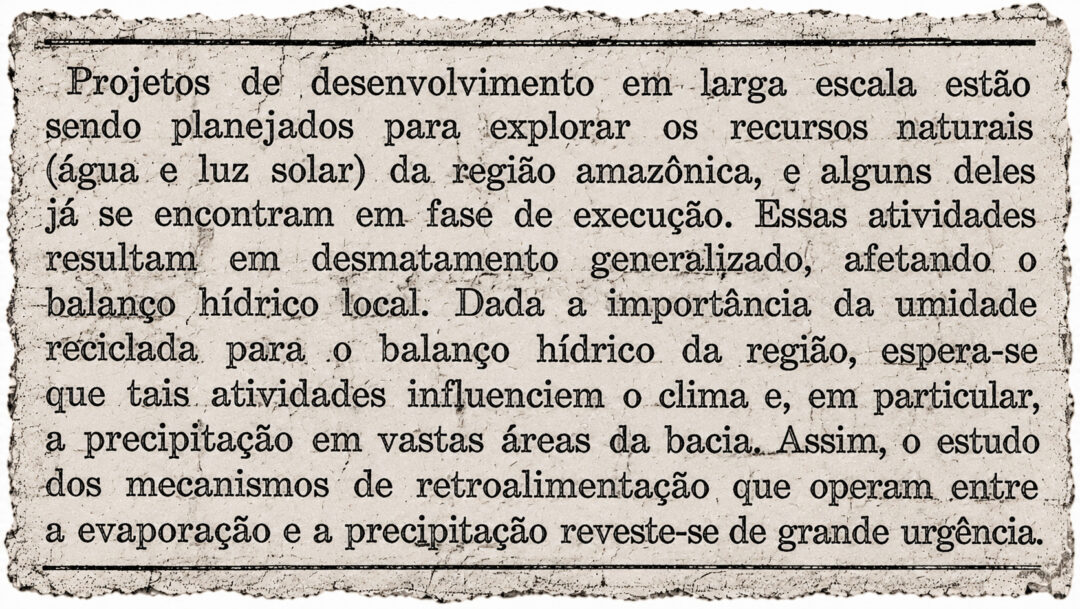 Projetos de desenvolvimento em larga escala estão sendo planejados para explorar os recursos naturais (água e luz solar) da região amazônica, e alguns deles já se encontram em fase de execução. Essas atividades resultam em desmatamento generalizado, afetando o balanço hídrico local. Dada a importância da umidade reciclada para o balanço hídrico da região, espera-se que tais atividades influenciem o clima e, em particular, a precipitação em vastas áreas da bacia. Assim, o estudo dos mecanismos de retroalimentação que operam entre a evaporação e a precipitação reveste-se de grande urgência.